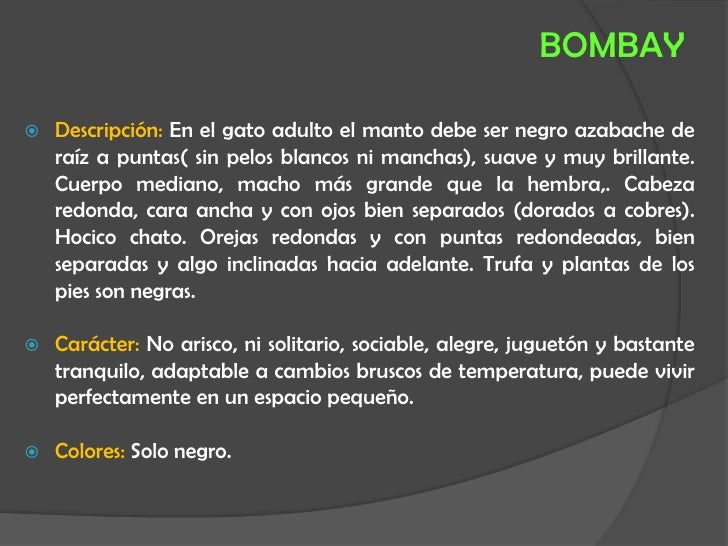 BOMBAY

Descripción: En el gato adulto el manto debe ser negro azabache de raíz a puntas( sin pelos blancos ni manchas), suave y muy brillante. Cuerpo mediano, macho más grande que la hembra,. Cabeza redonda, cara ancha y con ojos bien separados (dorados a cobres). Hocico chato. Orejas redondas y con puntas redondeadas, bien separadas y algo inclinadas hacia adelante. Trufa y plantas de los pies son negras.

Carácter: No arisco, ni solitario, sociable, alegre, juguetón y bastante tranquilo, adaptable a cambios bruscos de temperatura, puede vivir perfectamente en un espacio pequeño.

Colores: Solo negro.